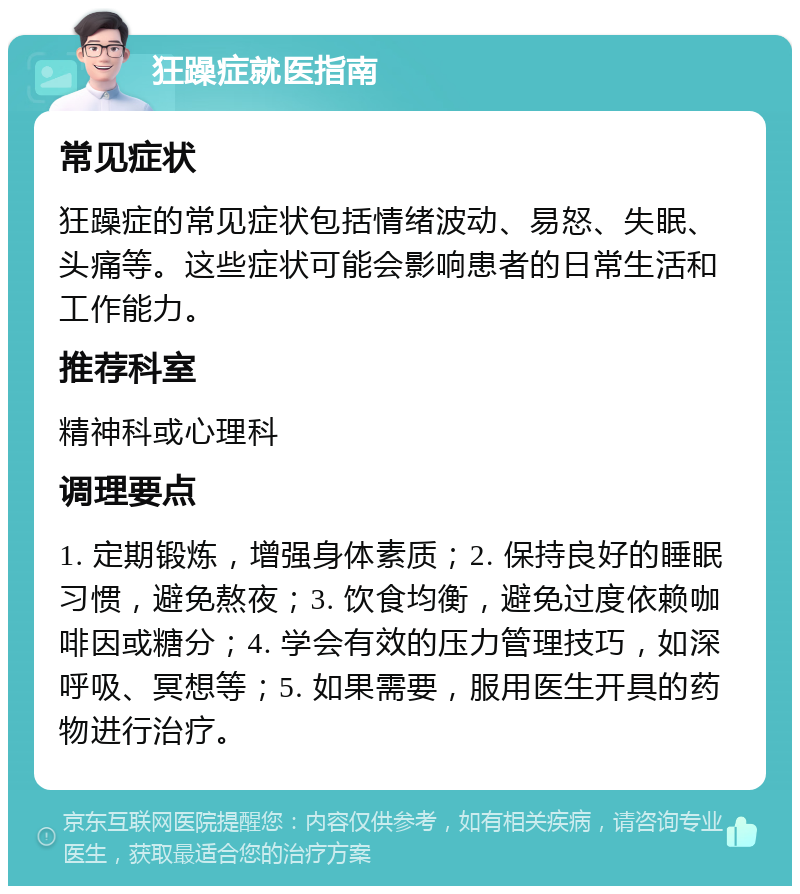 狂躁症就医指南

常见症状

狂躁症的常见症状包括情绪波动、易怒、失眠、头痛等。这些症状可能会影响患者的日常生活和工作能力。

推荐科室

精神科或心理科

调理要点

1. 定期锻炼，增强身体素质；2. 保持良好的睡眠习惯，避免熬夜；3. 饮食均衡，避免过度依赖咖啡因或糖分；4. 学会有效的压力管理技巧，如深呼吸、冥想等；5. 如果需要，服用医生开具的药物进行治疗。

京东互联网医院提醒您：内容仅供参考，如有相关疾病，请咨询专业医生，获取最适合您的治疗方案